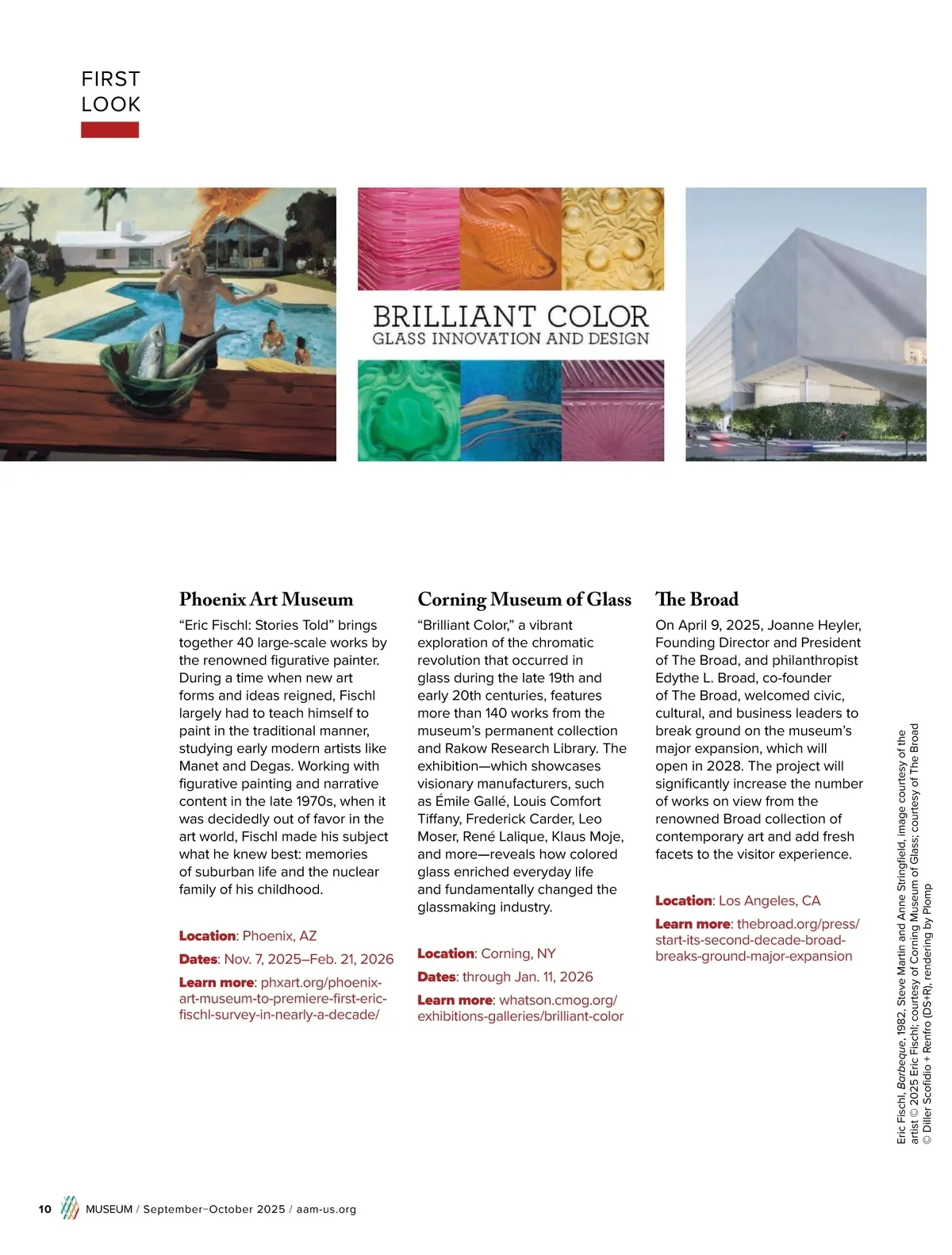 FIRST LOOK

BRILLIANT COLOR
GLASS INNOVATION AND DESIGN

Phoenix Art Museum

“Eric Fischl: Stories Told” brings together 40 large-scale works by the renowned figurative painter. During a time when new art forms and ideas reigned, Fischl largely had to teach himself to paint in the traditional manner, studying early modern artists like Manet and Degas. Working with figurative painting and narrative content in the late 1970s, when it was decidedly out of favor in the art world, Fischl made his subject what he knew best: memories of suburban life and the nuclear family of his childhood.

Location: Phoenix, AZ

Dates: Nov. 7, 2025–Feb. 21, 2026

Learn more: phxart.org/phoenix-art-museum-to-premiere-first-eric-fischl-survey-in-nearly-a-decade/

Corning Museum of Glass

“Brilliant Color,” a vibrant exploration of the chromatic revolution that occurred in glass during the late 19th and early 20th centuries, features more than 140 works from the museum’s permanent collection and Rakow Research Library. The exhibition—which showcases visionary manufacturers, such as Émile Gallé, Louis Comfort Tiffany, Frederick Carder, Leo Moser, René Lalique, Klaus Moje, and more—reveals how colored glass enriched everyday life and fundamentally changed the glassmaking industry.

Location: Corning, NY

Dates: through Jan. 11, 2026

Learn more: whatson.cmog.org/exhibitions-galleries/brilliant-color

The Broad

On April 9, 2025, Joanne Heyler, Founding Director and President of The Broad, and philanthropist Edythe L. Broad, co-founder of The Broad, welcomed civic, cultural, and business leaders to break ground on the museum’s major expansion, which will open in 2028. The project will significantly increase the number of works on view from the renowned Broad collection of contemporary art and add fresh facets to the visitor experience.

Location: Los Angeles, CA

Learn more: thebroad.org/press/start-its-second-decade-broad-breaks-ground-major-expansion

Eric Fischl, Barbeque, 1982, Steve Martin and Anne Stringfield, image courtesy of the artist © 2025 Eric Fischl; courtesy of Corning Museum of Glass; courtesy of The Broad © Diller Scofidio + Renfro (DS+R), rendering by Plomp

10 MUSEUM / September–October 2025 / aam-us.org